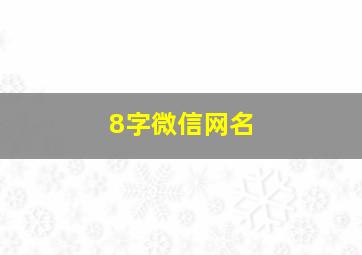 8字微信网名